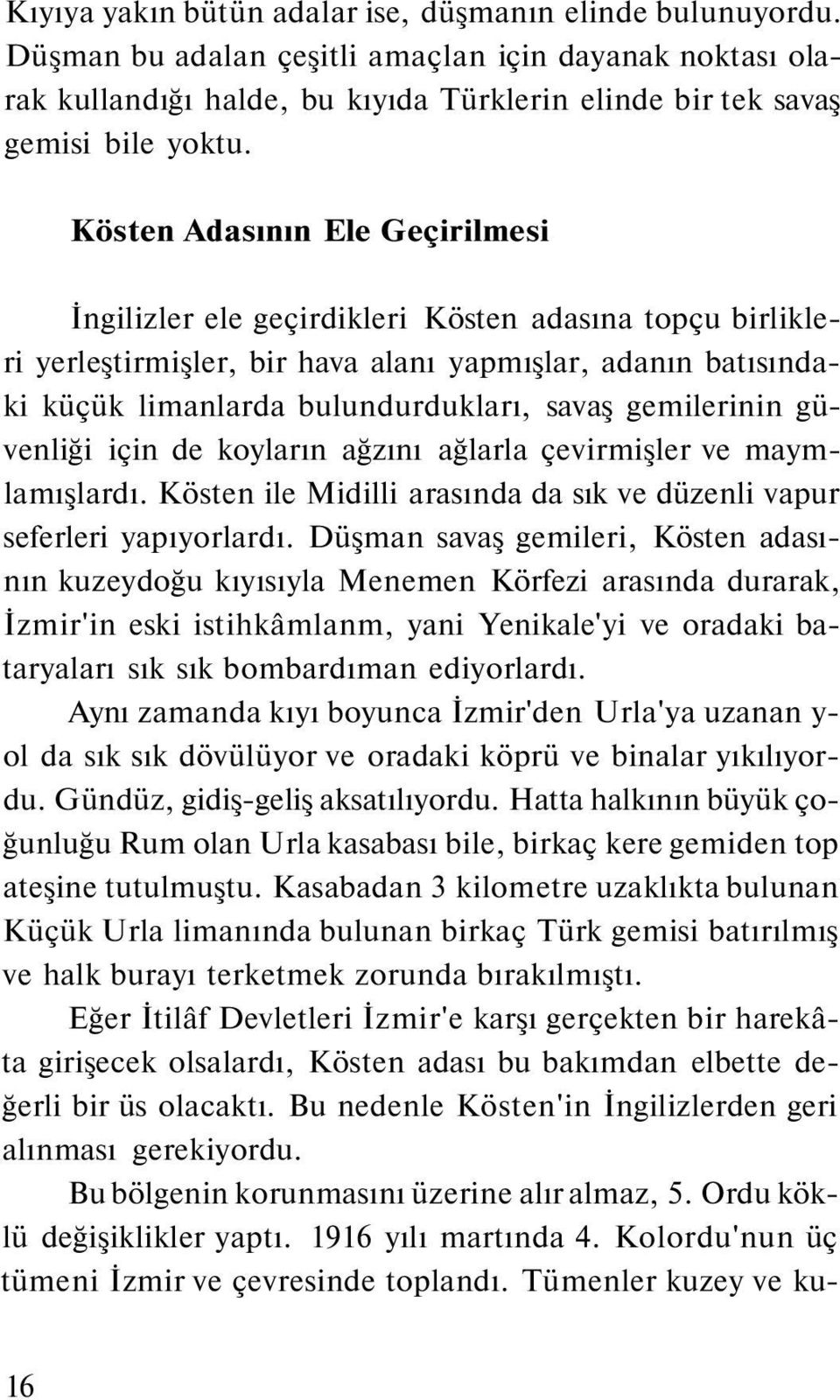 Kıyıya yakın bütün adalar ise, düşmanın elinde bulunuyordu. Düşman bu adalan çeşitli amaçlan için dayanak noktası olarak kullandığı halde, bu kıyıda Türklerin elinde bir tek savaş gemisi bile yoktu.

Kösten Adasının Ele Geçirilmesi

İngilizler ele geçirdikleri Kösten adasına topçu birlikleri yerleştirmişler, bir hava alanı yapmışlar, adanın batısındaki küçük limanlarda bulundurdukları, savaş gemilerinin güvenliği için de koyların ağzını ağlarla çevirmişler ve maymlamışlardı. Kösten ile Midilli arasında da sık ve düzenli vapur seferleri yapıyorlardı. Düşman savaş gemileri, Kösten adasının kuzeydoğu kıyısıyla Menemen Körfezi arasında durarak, İzmir'in eski istihkâmlanm, yani Yenikale'yi ve oradaki bataryaları sık sık bombardıman ediyorlardı.

Aynı zamanda kıyı boyunca İzmir'den Urla'ya uzanan yol da sık sık dövülüyor ve oradaki köprü ve binalar yıkılıyordu. Gündüz, gidiş-geliş aksatılıyordu. Hatta halkının büyük çoğunluğu Rum olan Urla kasabası bile, birkaç kere gemiden top ateşine tutulmuştu. Kasabadan 3 kilometre uzaklıkta bulunan Küçük Urla limanında bulunan birkaç Türk gemisi batırılmış ve halk burayı terketmek zorunda bırakılmıştı.

Eğer İtilâf Devletleri İzmir'e karşı gerçekten bir harekâta girişecek olsalardı, Kösten adası bu bakımdan elbette değerli bir üs olacaktı. Bu nedenle Kösten'in İngilizlerden geri alınması gerekiyordu.

Bu bölgenin korunmasını üzerine alır almaz, 5. Ordu köklü değişiklikler yaptı. 1916 yılı martında 4. Kolordu'nun üç tümeni İzmir ve çevresinde toplandı. Tümenler kuzey ve ku-

16